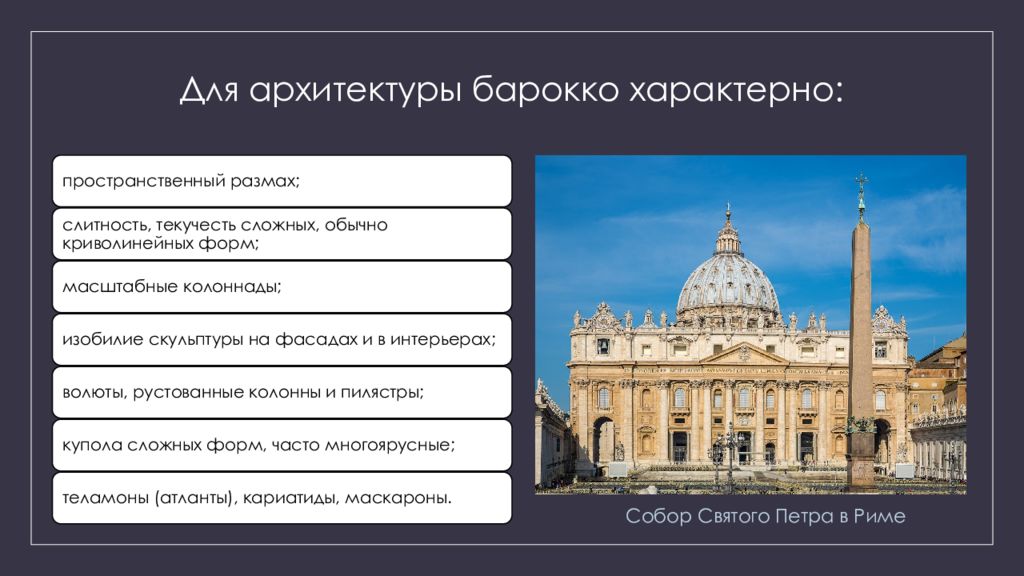 Для архитектуры барокко характерно:

пространственный размах;

слитность, текучесть сложных, обычно криволинейных форм;

масштабные колоннады;

изобилие скульптуры на фасадах и в интерьерах;

волюты, рустованные колонны и пилястры;

купола сложных форм, часто многоярусные;

теламоны (атланты), кариатиды, маскароны.

Собор Святого Петра в Риме